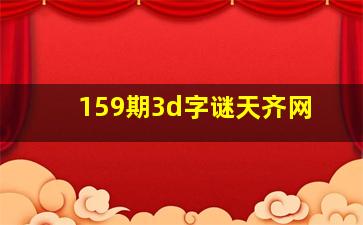 159期3d字谜天齐网